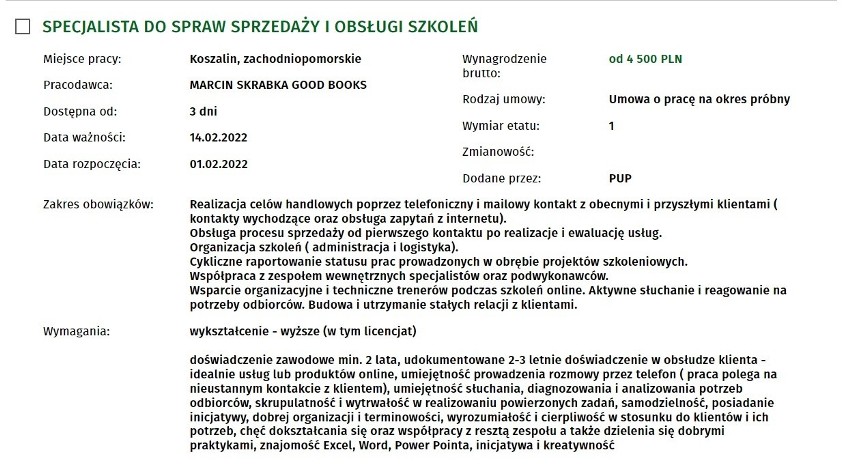 SPECJALISTA DO SPRAW SPRZEDAŻY I OBSŁUGI SZKOLEŃ

Miejsce pracy: Koszalin, zachodniopomorskie
Pracodawca: MARCIN SKRABKA GOOD BOOKS
Dostępna od: 3 dni
Data ważności: 14.02.2022
Data rozpoczęcia: 01.02.2022

Wynagrodzenie brutto: od 4 500 PLN
Rodzaj umowy: Umowa o pracę na okres próbny
Wymiar etatu: 1
Zmianowość:
Dodane przez: PUP

Zakres obowiązków: Realizacja celów handlowych poprzez telefoniczny i mailowy kontakt z obecnymi i przyszłymi klientami ( kontakty wychodzące oraz obsługa zapytań z internetu).
Obsługa procesu sprzedaży od pierwszego kontaktu po realizacje i ewaluację usług.
Organizacja szkoleń ( administracja i logistyka).
Cykliczne raportowanie statusu prac prowadzonych w obrębie projektów szkoleniowych.
Współpraca z zespołem wewnętrznych specjalistów oraz podwykonawców.
Wsparcie organizacyjne i techniczne trenerów podczas szkoleń online. Aktywne słuchanie i reagowanie na potrzeby odbiorców. Budowa i utrzymanie stałych relacji z klientami.

Wymagania: wykształcenie - wyższe (w tym licencjat)

doświadczenie zawodowe min. 2 lata, udokumentowane 2-3 letnie doświadczenie w obsłudze klienta - idealnie usług lub produktów online, umiejętność prowadzenia rozmowy przez telefon ( praca polega na nieustannym kontakcie z klientem), umiejętność słuchania, diagnozowania i analizowania potrzeb odbiorców, skrupulatność i wytrwałość w realizowaniu powierzonych zadań, samodzielność, posiadanie inicjatywy, dobrej organizacji i terminowości, wyrozumiałość i cierpliwość w stosunku do klientów i ich potrzeb, chęć dokształcania się oraz współpracy z resztą zespołu a także dzielenia się dobrymi praktykami, znajomość Excel, Word, Power Pointa, inicjatywa i kreatywność